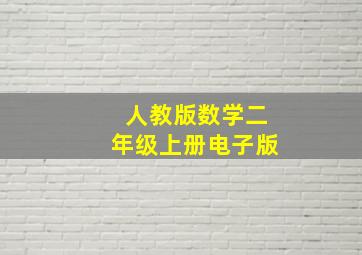 人教版数学二年级上册电子版